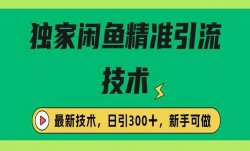 独家闲鱼精准引流技术

最新技术，日引300+，新手可做